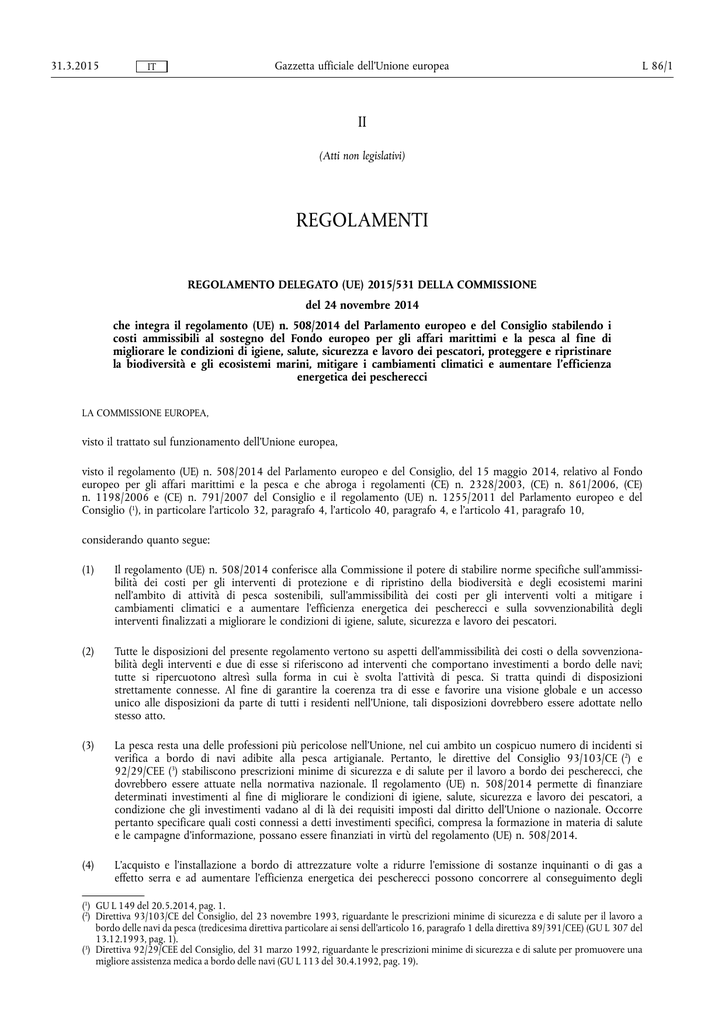 31.3.2015 IT Gazzetta ufficiale dell'Unione europea L 86/1

II

(Atti non legislativi)

REGOLAMENTI

REGOLAMENTO DELEGATO (UE) 2015/531 DELLA COMMISSIONE

del 24 novembre 2014

che integra il regolamento (UE) n. 508/2014 del Parlamento europeo e del Consiglio stabilendo i costi ammissibili al sostegno del Fondo europeo per gli affari marittimi e la pesca al fine di migliorare le condizioni di igiene, salute, sicurezza e lavoro dei pescatori, proteggere e ripristinare la biodiversità e gli ecosistemi marini, mitigare i cambiamenti climatici e aumentare l'efficienza energetica dei pescherecci

LA COMMISSIONE EUROPEA,

visto il trattato sul funzionamento dell'Unione europea,

visto il regolamento (UE) n. 508/2014 del Parlamento europeo e del Consiglio, del 15 maggio 2014, relativo al Fondo europeo per gli affari marittimi e la pesca e che abroga i regolamenti (CE) n. 2328/2003, (CE) n. 861/2006, (CE) n. 1198/2006 e (CE) n. 791/2007 del Consiglio e il regolamento (UE) n. 1255/2011 del Parlamento europeo e del Consiglio ($^1$), in particolare l'articolo 32, paragrafo 4, l'articolo 40, paragrafo 4, e l'articolo 41, paragrafo 10,

considerando quanto segue:

(1) Il regolamento (UE) n. 508/2014 conferisce alla Commissione il potere di stabilire norme specifiche sull'ammissibilità dei costi per gli interventi di protezione e di ripristino della biodiversità e degli ecosistemi marini nell'ambito di attività di pesca sostenibili, sull'ammissibilità dei costi per gli interventi volti a mitigare i cambiamenti climatici e a aumentare l'efficienza energetica dei pescherecci e sulla sovvenzionabilità degli interventi finalizzati a migliorare le condizioni di igiene, salute, sicurezza e lavoro dei pescatori.

(2) Tutte le disposizioni del presente regolamento vertono su aspetti dell'ammissibilità dei costi o della sovvenzionabilità degli interventi e due di esse si riferiscono ad interventi che comportano investimenti a bordo delle navi; tutte si ripercuotono altresì sulla forma in cui è svolta l'attività di pesca. Si tratta quindi di disposizioni strettamente connesse. Al fine di garantire la coerenza tra di esse e favorire una visione globale e un accesso unico alle disposizioni da parte di tutti i residenti nell'Unione, tali disposizioni dovrebbero essere adottate nello stesso atto.

(3) La pesca resta una delle professioni più pericolose nell'Unione, nel cui ambito un cospicuo numero di incidenti si verifica a bordo di navi adibite alla pesca artigianale. Pertanto, le direttive del Consiglio 93/103/CE ($^2$) e 92/29/CEE ($^3$) stabiliscono prescrizioni minime di sicurezza e di salute per il lavoro a bordo dei pescherecci, che dovrebbero essere attuate nella normativa nazionale. Il regolamento (UE) n. 508/2014 permette di finanziare determinati investimenti al fine di migliorare le condizioni di igiene, salute, sicurezza e lavoro dei pescatori, a condizione che gli investimenti vadano al di là dei requisiti imposti dal diritto dell'Unione o nazionale. Occorre pertanto specificare quali costi connessi a detti investimenti specifici, compresa la formazione in materia di salute e le campagne d'informazione, possano essere finanziati in virtù del regolamento (UE) n. 508/2014.

(4) L'acquisto e l'installazione a bordo di attrezzature volte a ridurre l'emissione di sostanze inquinanti o di gas a effetto serra e ad aumentare l'efficienza energetica dei pescherecci possono concorrere al conseguimento degli

($^1$) GU L 149 del 20.5.2014, pag. 1.
($^2$) Direttiva 93/103/CE del Consiglio, del 23 novembre 1993, riguardante le prescrizioni minime di sicurezza e di salute per il lavoro a bordo delle navi da pesca (tredicesima direttiva particolare ai sensi dell'articolo 16, paragrafo 1 della direttiva 89/391/CEE) (GU L 307 del 13.12.1993, pag. 1).
($^3$) Direttiva 92/29/CEE del Consiglio, del 31 marzo 1992, riguardante le prescrizioni minime di sicurezza e di salute per promuovere una migliore assistenza medica a bordo delle navi (GU L 113 del 30.4.1992, pag. 19).